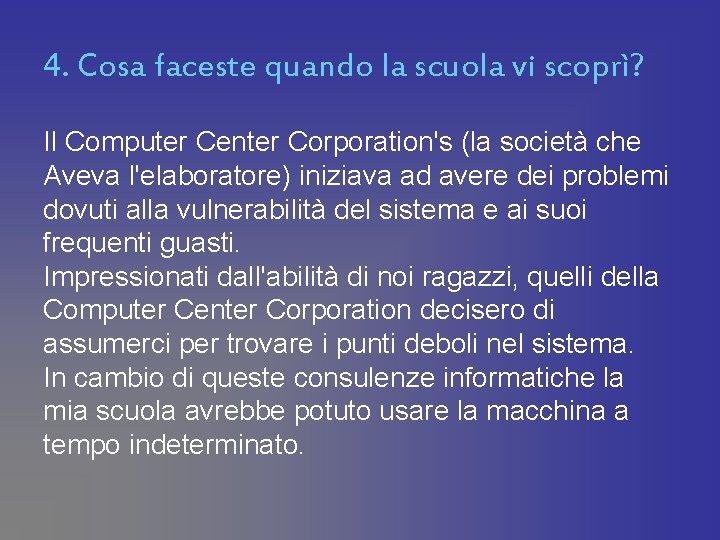 4. Cosa faceste quando la scuola vi scoprì?

Il Computer Center Corporation's (la società che Aveva l'elaboratore) iniziava ad avere dei problemi dovuti alla vulnerabilità del sistema e ai suoi frequenti guasti.
Impressionati dall'abilità di noi ragazzi, quelli della Computer Center Corporation decisero di assumerci per trovare i punti deboli nel sistema.
In cambio di queste consulenze informatiche la mia scuola avrebbe potuto usare la macchina a tempo indeterminato.